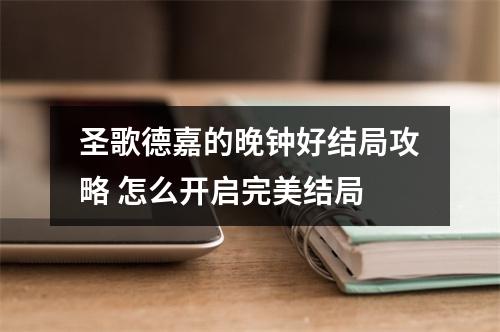 圣歌德嘉的晚钟好结局攻略 怎么开启完美结局